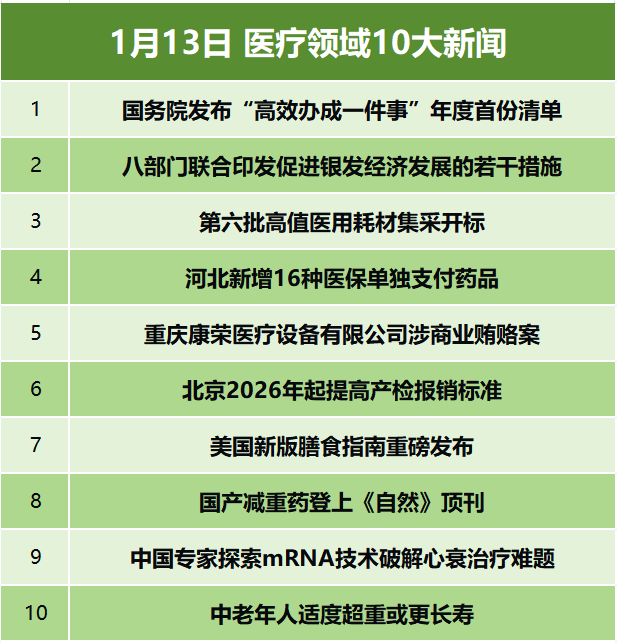 1月13日 医疗领域10大新闻

| | |
|---|---|
| 1 | 国务院发布“高效办成一件事”年度首份清单 |
| 2 | 八部门联合印发促进银发经济发展的若干措施 |
| 3 | 第六批高值医用耗材集采开标 |
| 4 | 河北新增16种医保单独支付药品 |
| 5 | 重庆康荣医疗设备有限公司涉商业贿赂案 |
| 6 | 北京2026年起提高产检报销标准 |
| 7 | 美国新版膳食指南重磅发布 |
| 8 | 国产减重药登上《自然》顶刊 |
| 9 | 中国专家探索mRNA技术破解心衰治疗难题 |
| 10 | 中老年人适度超重或更长寿 |